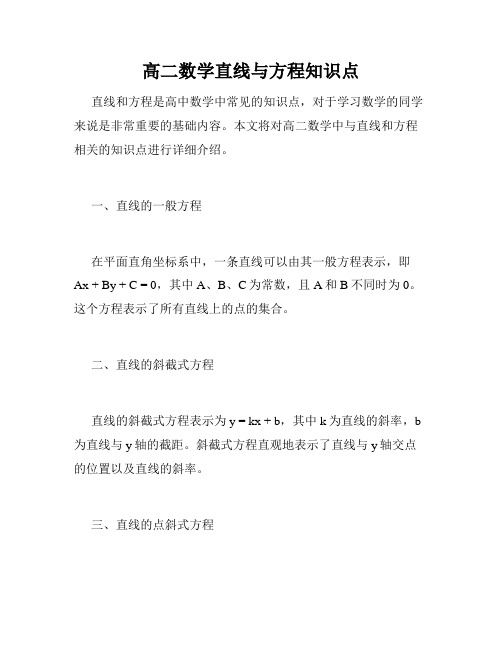 高二数学直线与方程知识点

直线和方程是高中数学中常见的知识点，对于学习数学的同学来说是非常重要的基础内容。本文将对高二数学中与直线和方程相关的知识点进行详细介绍。

一、直线的一般方程

在平面直角坐标系中，一条直线可以由其一般方程表示，即 $Ax + By + C = 0$，其中 A、B、C 为常数，且 A 和 B 不同时为 0。这个方程表示了所有直线上的点的集合。

二、直线的斜截式方程

直线的斜截式方程表示为 $y = kx + b$，其中 k 为直线的斜率，b 为直线与 y 轴的截距。斜截式方程直观地表示了直线与 y 轴交点的位置以及直线的斜率。

三、直线的点斜式方程